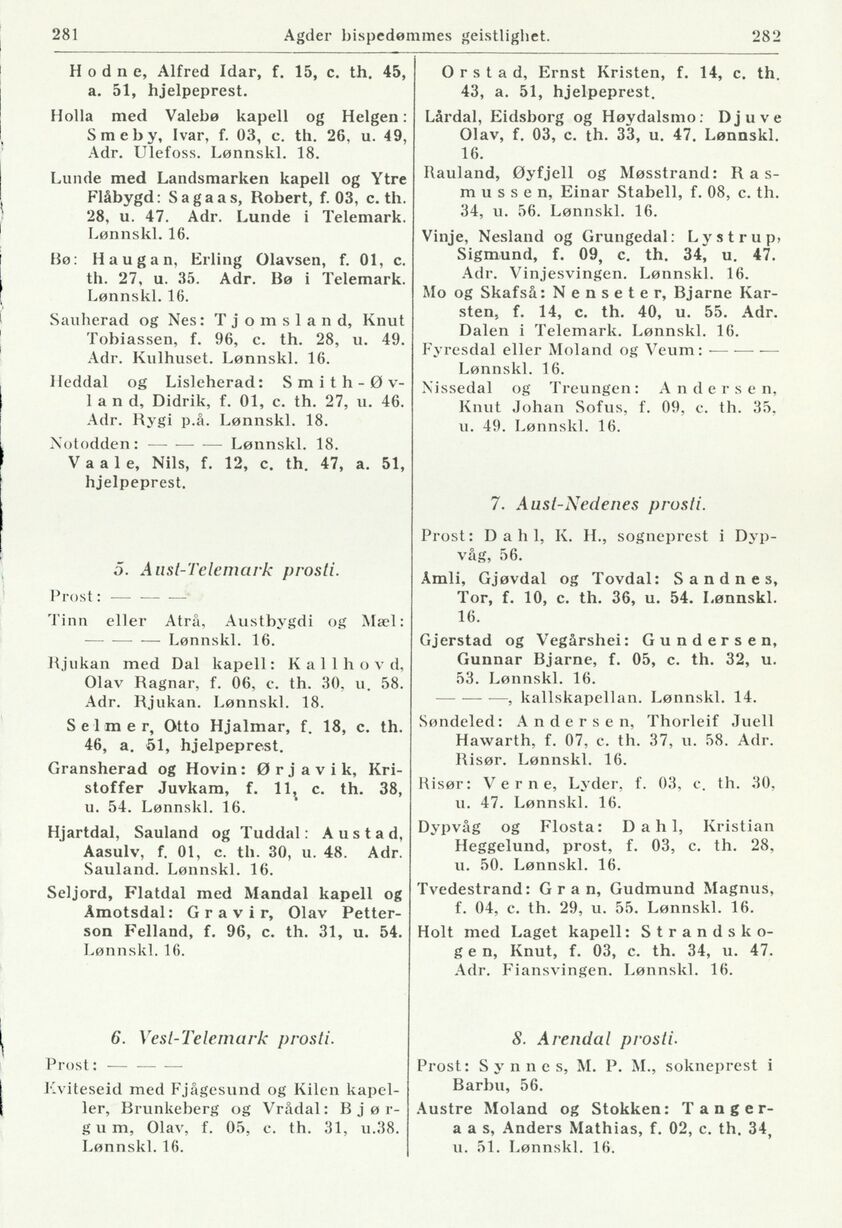 281 Agder bispedømmes geistlighet. 282

Hodne, Alfred Idar, f. 15, c. th. 45, a. 51, hjelpeprest.

Holla med Valebø kapell og Helgen: Smeby, Ivar, f. 03, c. th. 26, u. 49, Adr. Ulefoss. Lønnskl. 18.

Lunde med Landsmarken kapell og Ytre Flåbygd: Sagaas, Robert, f. 03, c. th. 28, u. 47. Adr. Lunde i Telemark. Lønnskl. 16.

Bø: Haugan, Erling Olavsen, f. 01, c. th. 27, u. 35. Adr. Bø i Telemark. Lønnskl. 16.

Sauherad og Nes: Tjomsland, Knut Tobiassen, f. 96, c. th. 28, u. 49. Adr. Kulhuset. Lønnskl. 16.

Heddal og Lisleherad: Smith-Øvland, Didrik, f. 01, c. th. 27, u. 46. Adr. Rygi p.å. Lønnskl. 18.

Notodden: — — — Lønnskl. 18.

Vaale, Nils, f. 12, c. th. 47, a. 51, hjelpeprest.

5. Aust-Telemark prosti.

Prost: — — —

Tinn eller Atrå, Austbygdi og Mæl: — — — Lønnskl. 16.

Rjukan med Dal kapell: Kallhovd, Olav Ragnar, f. 06, c. th. 30, u. 58. Adr. Rjukan. Lønnskl. 18.

Selmer, Otto Hjalmar, f. 18, c. th. 46, a. 51, hjelpeprest.

Gransherad og Hovin: Ørjavik, Kristoffer Juvkam, f. 11, c. th. 38, u. 54. Lønnskl. 16.

Hjartdal, Sauland og Tuddal: Austad, Aasulv, f. 01, c. th. 30, u. 48. Adr. Sauland. Lønnskl. 16.

Seljord, Flatdal med Mandal kapell og Åmotsdal: Gravir, Olav Petterson Felland, f. 96, c. th. 31, u. 54. Lønnskl. 16.

6. Vest-Telemark prosti.

Prost: — — —

Kviteseid med Fjågesund og Kilen kapeller, Brunkeberg og Vrådal: Bjørgum, Olav, f. 05, c. th. 31, u.38. Lønnskl. 16.

Orstad, Ernst Kristen, f. 14, c. th. 43, a. 51, hjelpeprest.

Lårdal, Eidsborg og Høydalsmo: Djuve Olav, f. 03, c. th. 33, u. 47. Lønnskl. 16.

Rauland, Øyfjell og Møsstrand: Rasmussen, Einar Stabell, f. 08, c. th. 34, u. 56. Lønnskl. 16.

Vinje, Nesland og Grungedal: Lystrup, Sigmund, f. 09, c. th. 34, u. 47. Adr. Vinjesvingen. Lønnskl. 16.

Mo og Skafså: Nenseter, Bjarne Karsten, f. 14, c. th. 40, u. 55. Adr. Dalen i Telemark. Lønnskl. 16.

Fyresdal eller Moland og Veum: — — — Lønnskl. 16.

Nissedal og Treungen: Andersen, Knut Johan Sofus, f. 09, c. th. 35, u. 49. Lønnskl. 16.

7. Aust-Nedenes prosti.

Prost: Dahl, K. H., sogneprest i Dypvåg, 56.

Åmli, Gjøvdal og Tovdal: Sandnes, Tor, f. 10, c. th. 36, u. 54. Lønnskl. 16.

Gjerstad og Vegårshei: Gundersen, Gunnar Bjarne, f. 05, c. th. 32, u. 53. Lønnskl. 16.

— — —, kallskapellan. Lønnskl. 14.

Søndeled: Andersen, Thorleif Juell Hawarth, f. 07, c. th. 37, u. 58. Adr. Risør. Lønnskl. 16.

Risør: Verne, Lyder, f. 03, c. th. 30, u. 47. Lønnskl. 16.

Dypvåg og Flosta: Dahl, Kristian Heggelund, prost, f. 03, c. th. 28, u. 50. Lønnskl. 16.

Tvedestrand: Gran, Gudmund Magnus, f. 04, c. th. 29, u. 55. Lønnskl. 16.

Holt med Laget kapell: Strandskogen, Knut, f. 03, c. th. 34, u. 47. Adr. Fiansvingen. Lønnskl. 16.

8. Arendal prosti.

Prost: Synnes, M. P. M., sokneprest i Barbu, 56.

Austre Moland og Stokken: Tangeraas, Anders Mathias, f. 02, c. th. 34, u. 51. Lønnskl. 16.